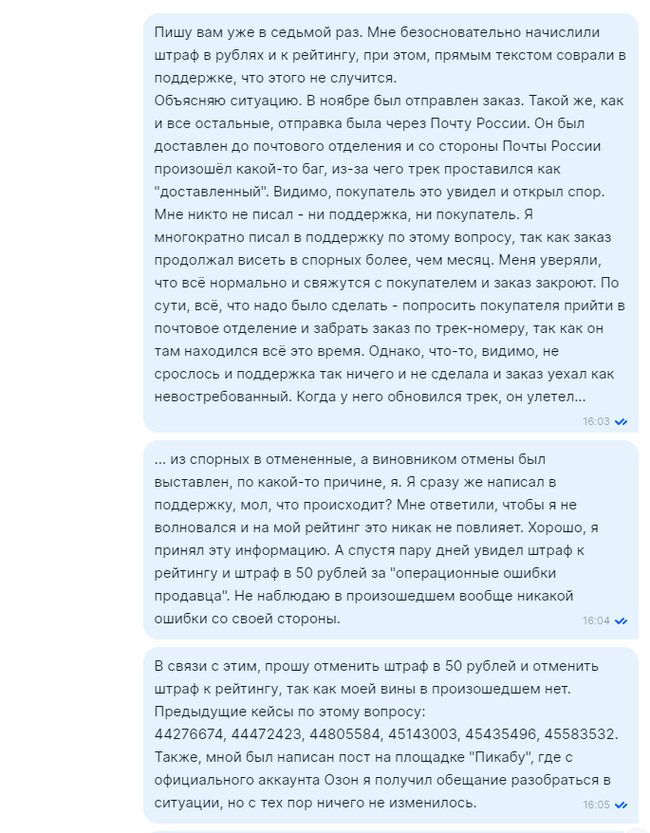 Пишу вам уже в седьмой раз. Мне безосновательно начислили штраф в рублях и к рейтингу, при этом, прямым текстом соврали в поддержке, что этого не случится.
Объясняю ситуацию. В ноябре был отправлен заказ. Такой же, как и все остальные, отправка была через Почту России. Он был доставлен до почтового отделения и со стороны Почты России произошёл какой-то баг, из-за чего трек проставился как "доставленный". Видимо, покупатель это увидел и открыл спор. Мне никто не писал - ни поддержка, ни покупатель. Я многократно писал в поддержку по этому вопросу, так как заказ продолжал висеть в спорных более, чем месяц. Меня уверяли, что всё нормально и свяжутся с покупателем и заказ закроют. По сути, всё, что надо было сделать - попросить покупателя прийти в почтовое отделение и забрать заказ по трек-номеру, так как он там находился всё это время. Однако, что-то, видимо, не срослось и поддержка так ничего и не сделала и заказ уехал как невостребованный. Когда у него обновился трек, он улетел...
16:03

... из спорных в отмененные, а виновником отмены был выставлен, по какой-то причине, я. Я сразу же написал в поддержку, мол, что происходит? Мне ответили, чтобы я не волновался и на мой рейтинг это никак не повлияет. Хорошо, я принял эту информацию. А спустя пару дней увидел штраф к рейтингу и штраф в 50 рублей за "операционные ошибки продавца". Не наблюдаю в произошедшем вообще никакой ошибки со своей стороны.
16:04

В связи с этим, прошу отменить штраф в 50 рублей и отменить штраф к рейтингу, так как моей вины в произошедшем нет.
Предыдущие кейсы по этому вопросу:
44276674, 44472423, 44805584, 45143003, 45435496, 45583532.
Также, мной был написан пост на площадке "Пикабу", где с официального аккаунта Озон я получил обещание разобраться в ситуации, но с тех пор ничего не изменилось.
16:05